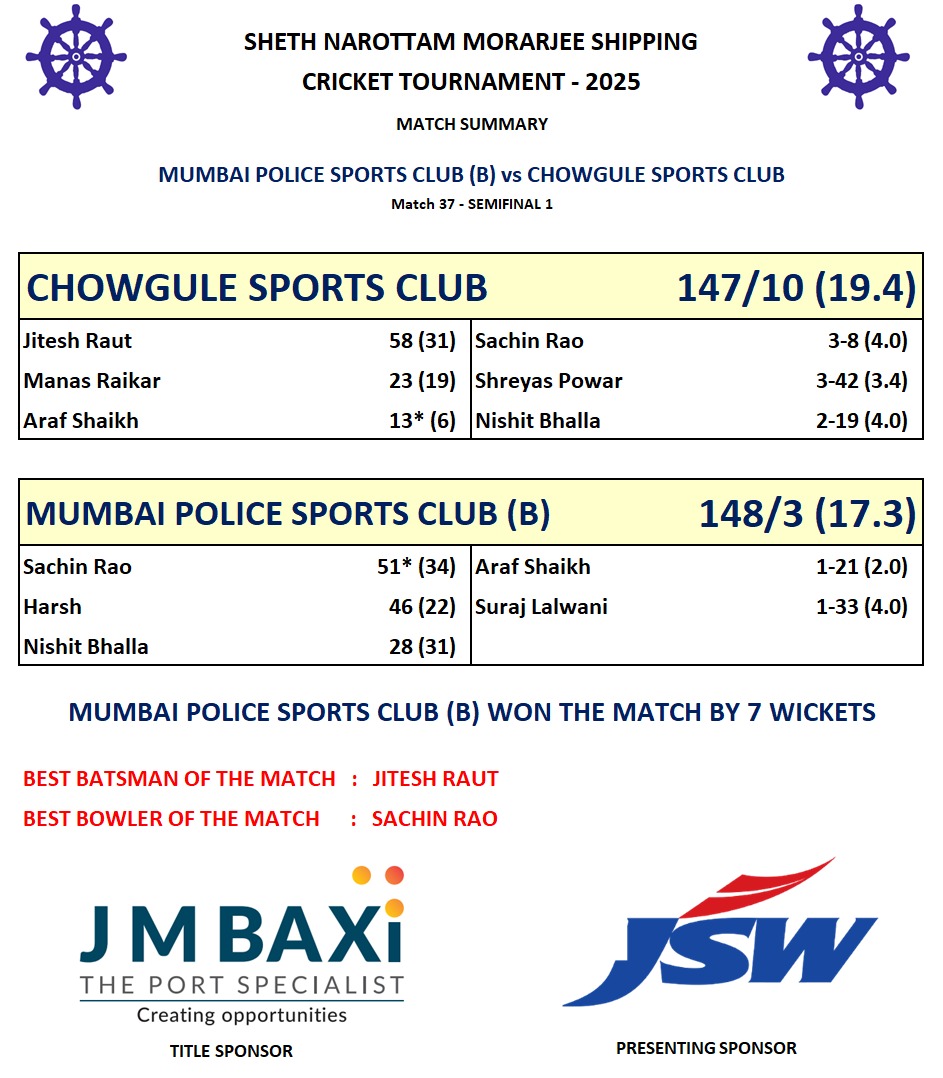 SHETH NAROTTAM MORARJEE SHIPPING
CRICKET TOURNAMENT - 2025

MATCH SUMMARY

MUMBAI POLICE SPORTS CLUB (B) vs CHOWGULE SPORTS CLUB

Match 37 - SEMIFINAL 1

| CHOWGULE SPORTS CLUB | | | 147/10 (19.4) |
|---|---|---|---|
| Jitesh Raut | 58 (31) | Sachin Rao | 3-8 (4.0) |
| Manas Raikar | 23 (19) | Shreyas Powar | 3-42 (3.4) |
| Araf Shaikh | 13* (6) | Nishit Bhalla | 2-19 (4.0) |

| MUMBAI POLICE SPORTS CLUB (B) | | | 148/3 (17.3) |
|---|---|---|---|
| Sachin Rao | 51* (34) | Araf Shaikh | 1-21 (2.0) |
| Harsh | 46 (22) | Suraj Lalwani | 1-33 (4.0) |
| Nishit Bhalla | 28 (31) | | |

MUMBAI POLICE SPORTS CLUB (B) WON THE MATCH BY 7 WICKETS

BEST BATSMAN OF THE MATCH : JITESH RAUT
BEST BOWLER OF THE MATCH : SACHIN RAO

J M BAXi
THE PORT SPECIALIST
Creating opportunities
TITLE SPONSOR

JSW
PRESENTING SPONSOR